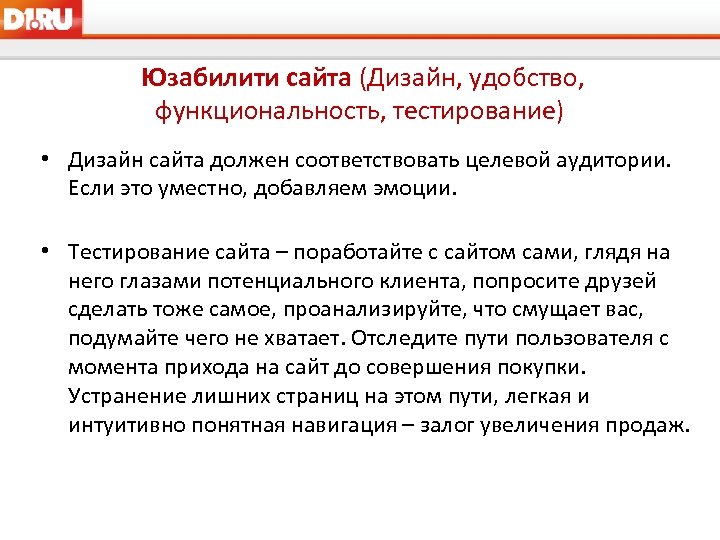 D1.RU

Юзабилити сайта (Дизайн, удобство, функциональность, тестирование)

• Дизайн сайта должен соответствовать целевой аудитории. Если это уместно, добавляем эмоции.

• Тестирование сайта – поработайте с сайтом сами, глядя на него глазами потенциального клиента, попросите друзей сделать тоже самое, проанализируйте, что смущает вас, подумайте чего не хватает. Отследите пути пользователя с момента прихода на сайт до совершения покупки. Устранение лишних страниц на этом пути, легкая и интуитивно понятная навигация – залог увеличения продаж.